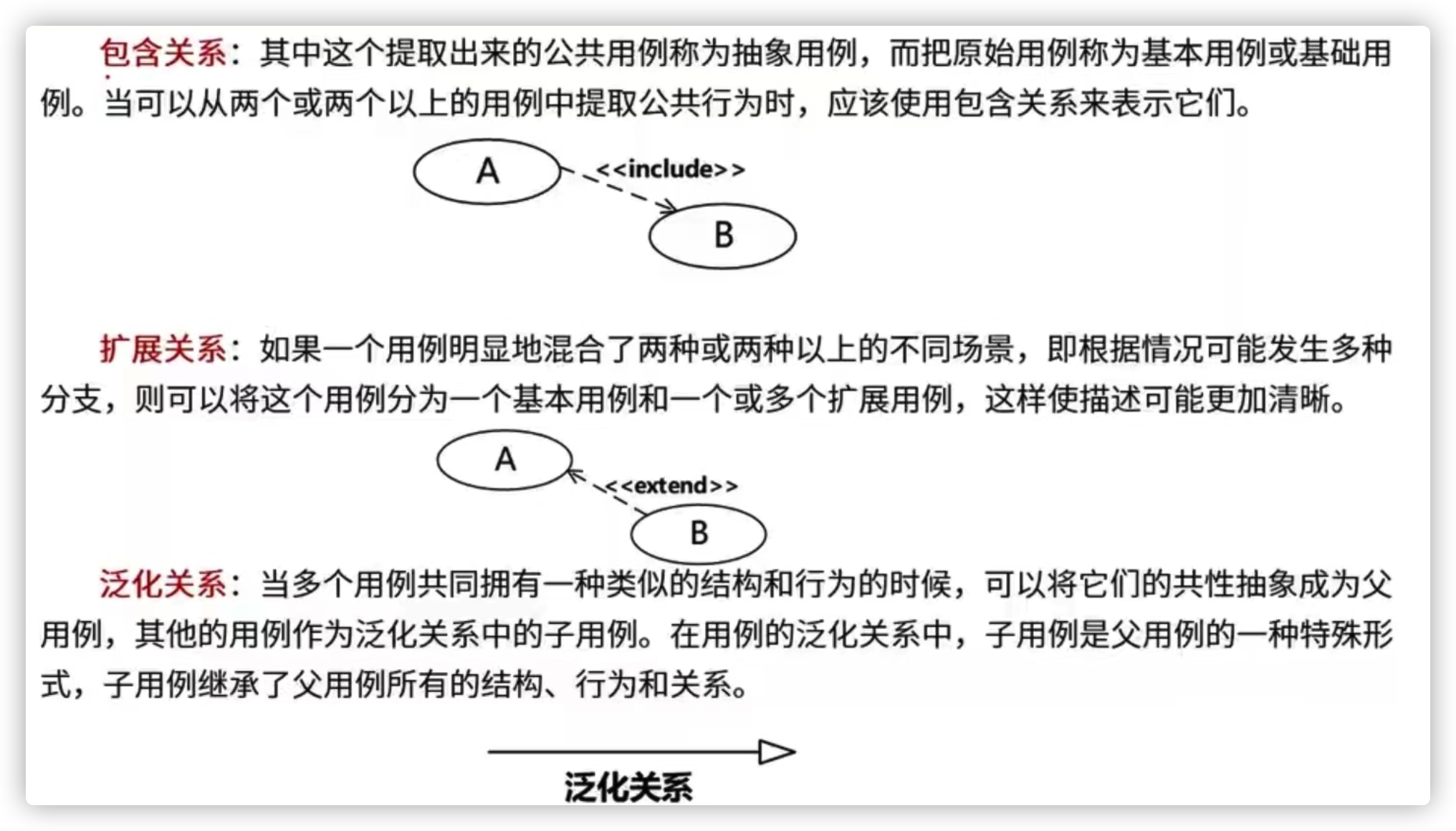 包含关系：其中这个提取出来的公共用例称为抽象用例，而把原始用例称为基本用例或基础用例。当可以从两个或两个以上的用例中提取公共行为时，应该使用包含关系来表示它们。

A

<<include>>

B

扩展关系：如果一个用例明显地混合了两种或两种以上的不同场景，即根据情况可能发生多种分支，则可以将这个用例分为一个基本用例和一个或多个扩展用例，这样使描述可能更加清晰。

A

<<extend>>

B

泛化关系：当多个用例共同拥有一种类似的结构和行为的时候，可以将它们的共性抽象成为父用例，其他的用例作为泛化关系中的子用例。在用例的泛化关系中，子用例是父用例的一种特殊形式，子用例继承了父用例所有的结构、行为和关系。

泛化关系